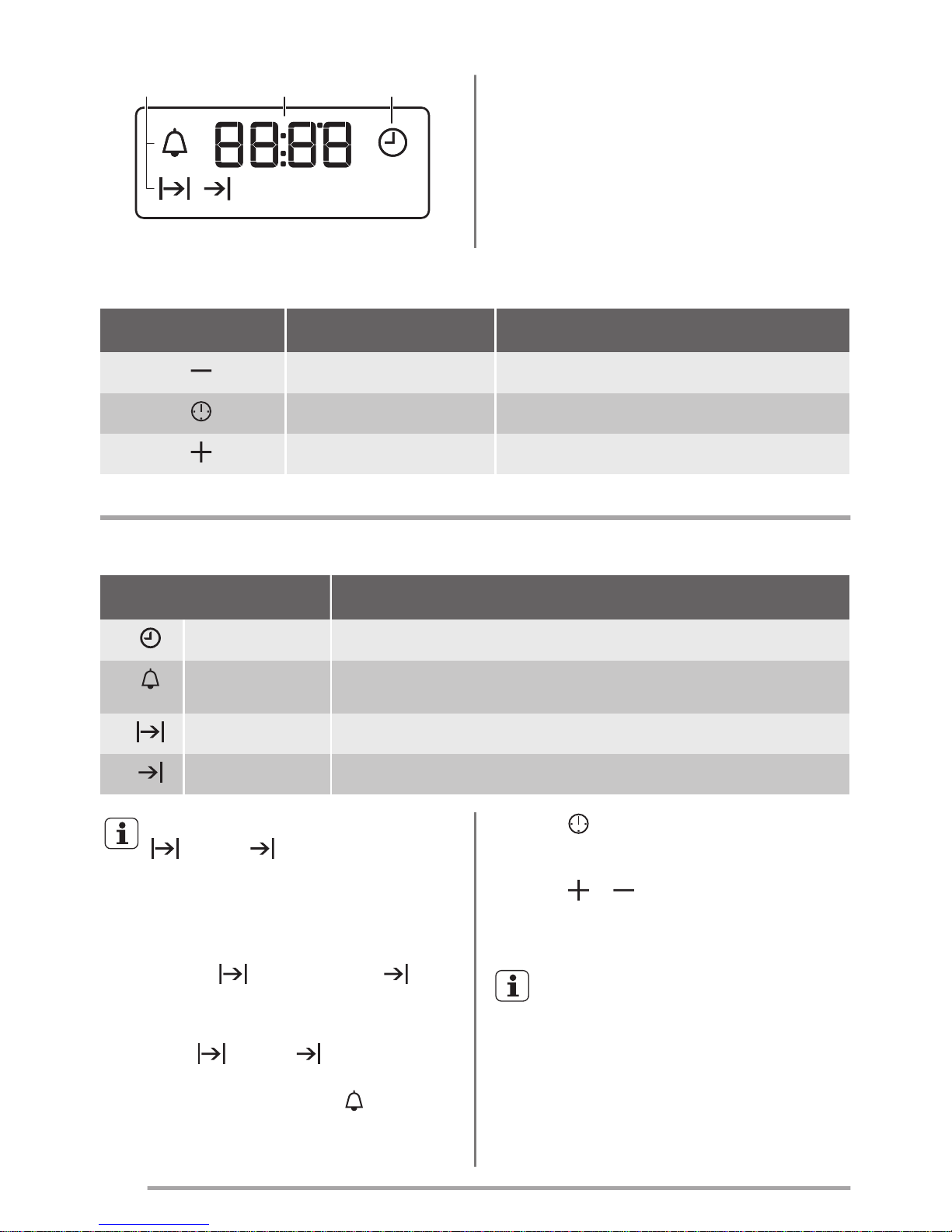 88:88